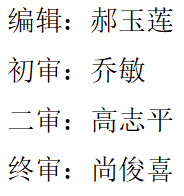 编辑：郝玉莲

初审：乔敏

二审：高志平

终审：尚俊喜